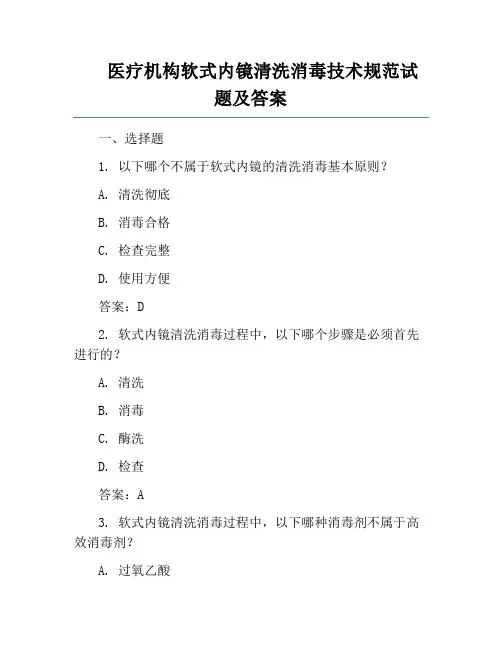 医疗机构软式内镜清洗消毒技术规范试题及答案

一、选择题

1. 以下哪个不属于软式内镜的清洗消毒基本原则？

A. 清洗彻底

B. 消毒合格

C. 检查完整

D. 使用方便

答案：D

2. 软式内镜清洗消毒过程中，以下哪个步骤是必须首先进行的？

A. 清洗

B. 消毒

C. 酶洗

D. 检查

答案：A

3. 软式内镜清洗消毒过程中，以下哪种消毒剂不属于高效消毒剂？

A. 过氧乙酸